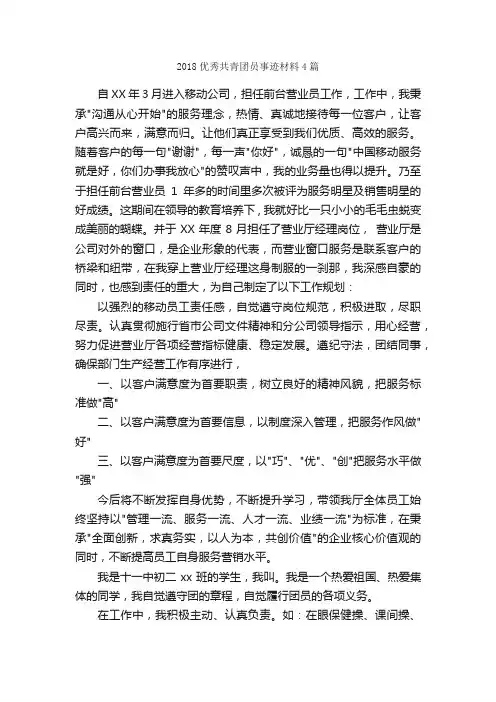 2018 优秀共青团员事迹材料 4 篇

自 XX 年 3 月进入移动公司，担任前台营业员工作，工作中，我秉承"沟通从心开始"的服务理念，热情、真诚地接待每一位客户，让客户高兴而来，满意而归。让他们真正享受到我们优质、高效的服务。随着客户的每一句"谢谢"，每一声"你好"，诚恳的一句"中国移动服务就是好，你们办事我放心"的赞叹声中，我的业务量也得以提升。乃至于担任前台营业员 1 年多的时间里多次被评为服务明星及销售明星的好成绩。这期间在领导的教育培养下，我就好比一只小小的毛毛虫蜕变成美丽的蝴蝶。并于 XX 年度 8 月担任了营业厅经理岗位， 营业厅是公司对外的窗口，是企业形象的代表，而营业窗口服务是联系客户的桥梁和纽带，在我穿上营业厅经理这身制服的一刹那，我深感自豪的同时，也感到责任的重大，为自己制定了以下工作规划：

以强烈的移动员工责任感，自觉遵守岗位规范，积极进取，尽职尽责。认真贯彻施行省市公司文件精神和分公司领导指示，用心经营，努力促进营业厅各项经营指标健康、稳定发展。遵纪守法，团结同事，确保部门生产经营工作有序进行，

一、以客户满意度为首要职责，树立良好的精神风貌，把服务标准做"高"

二、以客户满意度为首要信息，以制度深入管理，把服务作风做"好"

三、以客户满意度为首要尺度，以"巧"、"优"、"创"把服务水平做"强"

今后将不断发挥自身优势，不断提升学习，带领我厅全体员工始终坚持以"管理一流、服务一流、人才一流、业绩一流"为标准，在秉承"全面创新，求真务实，以人为本，共创价值"的企业核心价值观的同时，不断提高员工自身服务营销水平。

我是十一中初二 xx 班的学生，我叫。我是一个热爱祖国、热爱集体的同学，我自觉遵守团的章程，自觉履行团员的各项义务。

在工作中，我积极主动、认真负责。如：在眼保健操、课间操、